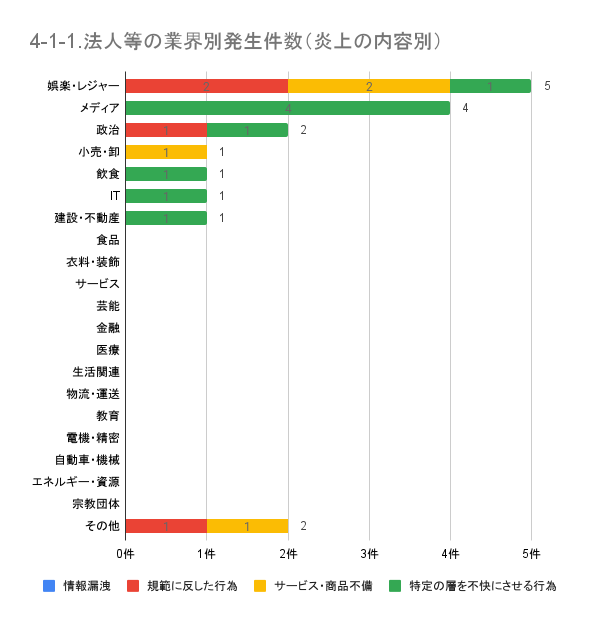 4-1-1.法人等の業界別発生件数（炎上の内容別）

娯楽・レジャー 2 2 1 5
メディア 4 4
政治 1 1 2
小売・卸 1 1
飲食 1 1
IT 1 1
建設・不動産 1 1
食品
衣料・装飾
サービス
芸能
金融
医療
生活関連
物流・運送
教育
電機・精密
自動車・機械
エネルギー・資源
宗教団体
その他 1 1 2

0件 1件 2件 3件 4件 5件

情報漏洩　規範に反した行為　サービス・商品不備　特定の層を不快にさせる行為